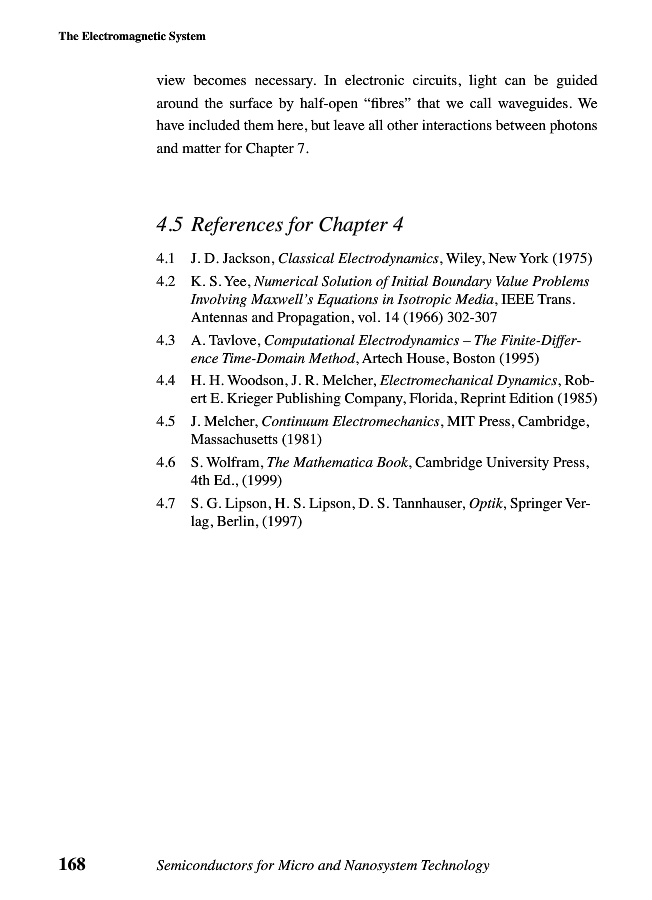 The Electromagnetic System

view becomes necessary. In electronic circuits, light can be guided around the surface by half-open “fibres” that we call waveguides. We have included them here, but leave all other interactions between photons and matter for Chapter 7.

4.5 References for Chapter 4

4.1 J. D. Jackson, Classical Electrodynamics, Wiley, New York (1975)

4.2 K. S. Yee, Numerical Solution of Initial Boundary Value Problems Involving Maxwell’s Equations in Isotropic Media, IEEE Trans. Antennas and Propagation, vol. 14 (1966) 302-307

4.3 A. Tavlove, Computational Electrodynamics – The Finite-Difference Time-Domain Method, Artech House, Boston (1995)

4.4 H. H. Woodson, J. R. Melcher, Electromechanical Dynamics, Robert E. Krieger Publishing Company, Florida, Reprint Edition (1985)

4.5 J. Melcher, Continuum Electromechanics, MIT Press, Cambridge, Massachusetts (1981)

4.6 S. Wolfram, The Mathematica Book, Cambridge University Press, 4th Ed., (1999)

4.7 S. G. Lipson, H. S. Lipson, D. S. Tannhauser, Optik, Springer Verlag, Berlin, (1997)

168 Semiconductors for Micro and Nanosystem Technology